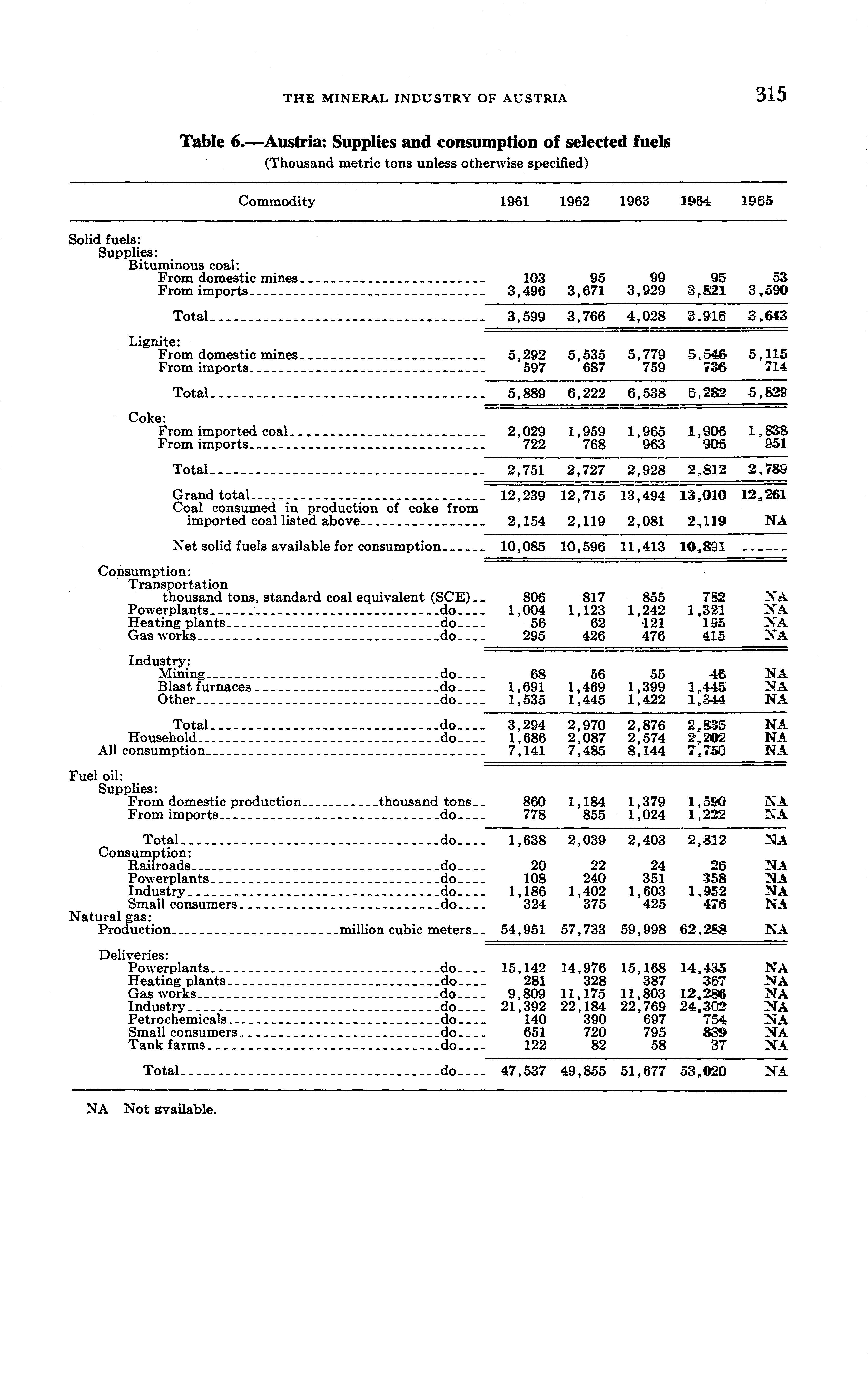 THE MINERAL INDUSTRY OF AUSTRIA 315

Table 6.—Austria: Supplies and consumption of selected fuels
(Thousand metric tons unless otherwise specified)

| Commodity | 1961 | 1962 | 1963 | 1964 | 1965 |
|---|---|---|---|---|---|
| Solid fuels: | | | | | |
| Supplies: | | | | | |
| Bituminous coal: | | | | | |
| From domestic mines | 103 | 95 | 99 | 95 | 53 |
| From imports | 3,496 | 3,671 | 3,929 | 3,821 | 3,590 |
| Total | 3,599 | 3,766 | 4,028 | 3,916 | 3,643 |
| Lignite: | | | | | |
| From domestic mines | 5,292 | 5,535 | 5,779 | 5,546 | 5,115 |
| From imports | 597 | 687 | 759 | 736 | 714 |
| Total | 5,889 | 6,222 | 6,538 | 6,282 | 5,829 |
| Coke: | | | | | |
| From imported coal | 2,029 | 1,959 | 1,965 | 1,906 | 1,838 |
| From imports | 722 | 768 | 963 | 906 | 951 |
| Total | 2,751 | 2,727 | 2,928 | 2,812 | 2,789 |
| Grand total | 12,239 | 12,715 | 13,494 | 13,010 | 12,261 |
| Coal consumed in production of coke from imported coal listed above | 2,154 | 2,119 | 2,081 | 2,119 | NA |
| Net solid fuels available for consumption | 10,085 | 10,596 | 11,413 | 10,891 | ------ |
| Consumption: | | | | | |
| Transportation thousand tons, standard coal equivalent (SCE) | 806 | 817 | 855 | 782 | NA |
| Powerplants do | 1,004 | 1,123 | 1,242 | 1,321 | NA |
| Heating plants do | 56 | 62 | 121 | 195 | NA |
| Gas works do | 295 | 426 | 476 | 415 | NA |
| Industry: | | | | | |
| Mining do | 68 | 56 | 55 | 46 | NA |
| Blast furnaces do | 1,691 | 1,469 | 1,399 | 1,445 | NA |
| Other do | 1,535 | 1,445 | 1,422 | 1,344 | NA |
| Total do | 3,294 | 2,970 | 2,876 | 2,835 | NA |
| Household do | 1,686 | 2,087 | 2,574 | 2,202 | NA |
| All consumption | 7,141 | 7,485 | 8,144 | 7,750 | NA |
| Fuel oil: | | | | | |
| Supplies: | | | | | |
| From domestic production thousand tons | 860 | 1,184 | 1,379 | 1,590 | NA |
| From imports do | 778 | 855 | 1,024 | 1,222 | NA |
| Total do | 1,638 | 2,039 | 2,403 | 2,812 | NA |
| Consumption: | | | | | |
| Railroads do | 20 | 22 | 24 | 26 | NA |
| Powerplants do | 108 | 240 | 351 | 358 | NA |
| Industry do | 1,186 | 1,402 | 1,603 | 1,952 | NA |
| Small consumers do | 324 | 375 | 425 | 476 | NA |
| Natural gas: | | | | | |
| Production million cubic meters | 54,951 | 57,733 | 59,998 | 62,288 | NA |
| Deliveries: | | | | | |
| Powerplants do | 15,142 | 14,976 | 15,168 | 14,435 | NA |
| Heating plants do | 281 | 328 | 387 | 367 | NA |
| Gas works do | 9,809 | 11,175 | 11,803 | 12,286 | NA |
| Industry do | 21,392 | 22,184 | 22,769 | 24,302 | NA |
| Petrochemicals do | 140 | 390 | 697 | 754 | NA |
| Small consumers do | 651 | 720 | 795 | 839 | NA |
| Tank farms do | 122 | 82 | 58 | 37 | NA |
| Total do | 47,537 | 49,855 | 51,677 | 53,020 | NA |

NA Not available.